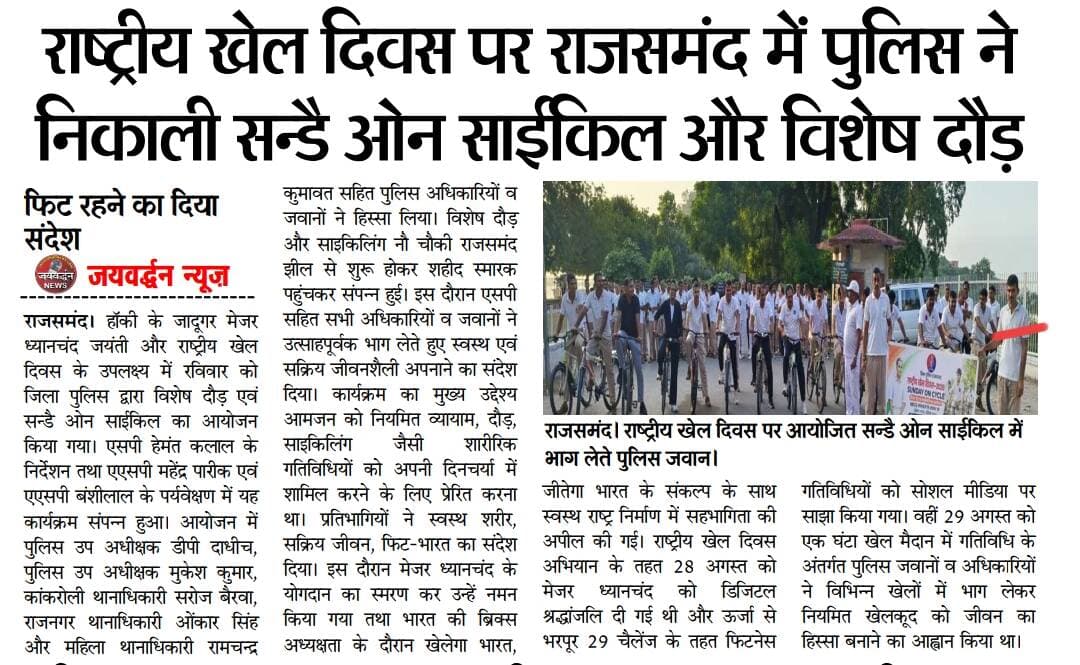 राष्ट्रीय खेल दिवस पर राजसमंद में पुलिस ने निकाली सन्डै ओन साईकिल और विशेष दौड़

फिट रहने का दिया संदेश

जयवर्द्धन NEWS

जयवर्द्धन न्यूज़

राजसमंद। हॉकी के जादूगर मेजर ध्यानचंद जयंती और राष्ट्रीय खेल दिवस के उपलक्ष्य में रविवार को जिला पुलिस द्वारा विशेष दौड़ एवं सन्डै ओन साईकिल का आयोजन किया गया। एसपी हेमंत कलाल के निर्देशन तथा एएसपी महेंद्र पारीक एवं एएसपी बंशीलाल के पर्यवेक्षण में यह कार्यक्रम संपन्न हुआ। आयोजन में पुलिस उप अधीक्षक डीपी दाधीच, पुलिस उप अधीक्षक मुकेश कुमार, कांकरोली थानाधिकारी सरोज बैरवा, राजनगर थानाधिकारी ओंकार सिंह और महिला थानाधिकारी रामचन्द्र कुमावत सहित पुलिस अधिकारियों व जवानों ने हिस्सा लिया। विशेष दौड़ और साइकिलिंग नौ चौकी राजसमंद झील से शुरू होकर शहीद स्मारक पहुंचकर संपन्न हुई। इस दौरान एसपी सहित सभी अधिकारियों व जवानों ने उत्साहपूर्वक भाग लेते हुए स्वस्थ एवं सक्रिय जीवनशैली अपनाने का संदेश दिया। कार्यक्रम का मुख्य उद्देश्य आमजन को नियमित व्यायाम, दौड़, साइकिलिंग जैसी शारीरिक गतिविधियों को अपनी दिनचर्या में शामिल करने के लिए प्रेरित करना था। प्रतिभागियों ने स्वस्थ शरीर, सक्रिय जीवन, फिट-भारत का संदेश दिया। इस दौरान मेजर ध्यानचंद के योगदान का स्मरण कर उन्हें नमन किया गया तथा भारत की ब्रिक्स अध्यक्षता के दौरान खेलेगा भारत, जीतेगा भारत के संकल्प के साथ स्वस्थ राष्ट्र निर्माण में सहभागिता की अपील की गई। राष्ट्रीय खेल दिवस अभियान के तहत 28 अगस्त को मेजर ध्यानचंद को डिजिटल श्रद्धांजलि दी गई थी और ऊर्जा से भरपूर 29 चैलेंज के तहत फिटनेस गतिविधियों को सोशल मीडिया पर साझा किया गया। वहीं 29 अगस्त को एक घंटा खेल मैदान में गतिविधि के अंतर्गत पुलिस जवानों व अधिकारियों ने विभिन्न खेलों में भाग लेकर नियमित खेलकूद को जीवन का हिस्सा बनाने का आह्वान किया था।

SUNDAY ON CYCLE

राजसमंद। राष्ट्रीय खेल दिवस पर आयोजित सन्डै ओन साईकिल में भाग लेते पुलिस जवान।